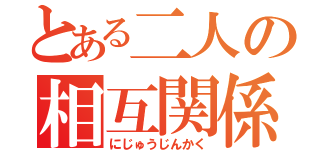 とある二人の
相互関係
にじゅうじんかく